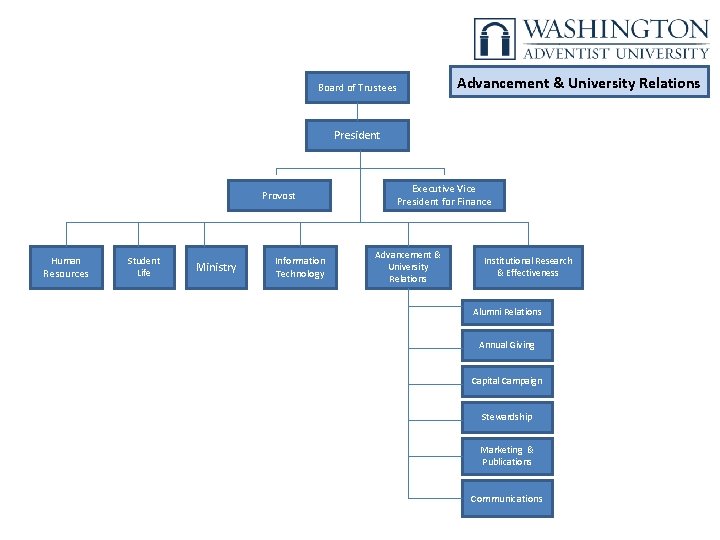 WASHINGTON
ADVENTIST UNIVERSITY

Advancement & University Relations

Board of Trustees

President

Provost

Executive Vice President for Finance

Human Resources

Student Life

Ministry

Information Technology

Advancement & University Relations

Institutional Research & Effectiveness

Alumni Relations

Annual Giving

Capital Campaign

Stewardship

Marketing & Publications

Communications